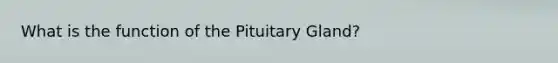 What is the function of the Pituitary Gland?